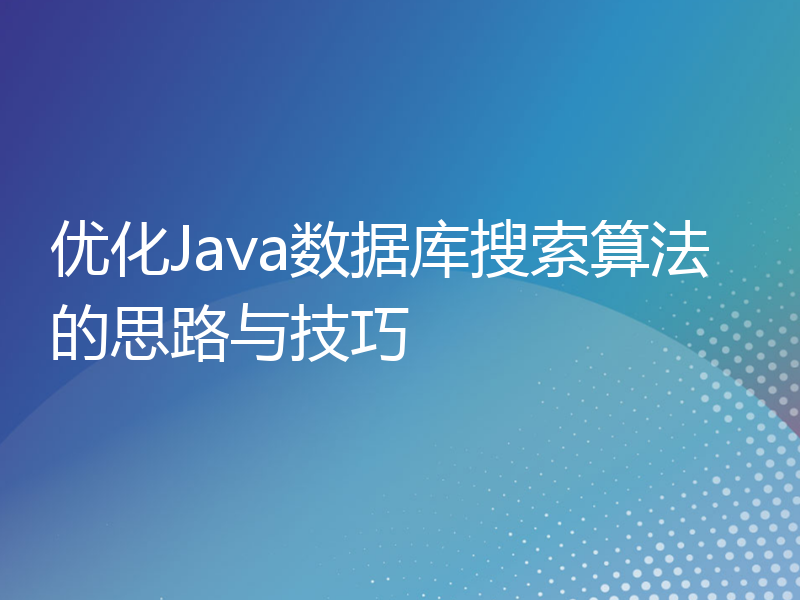 优化Java数据库搜索算法的思路与技巧